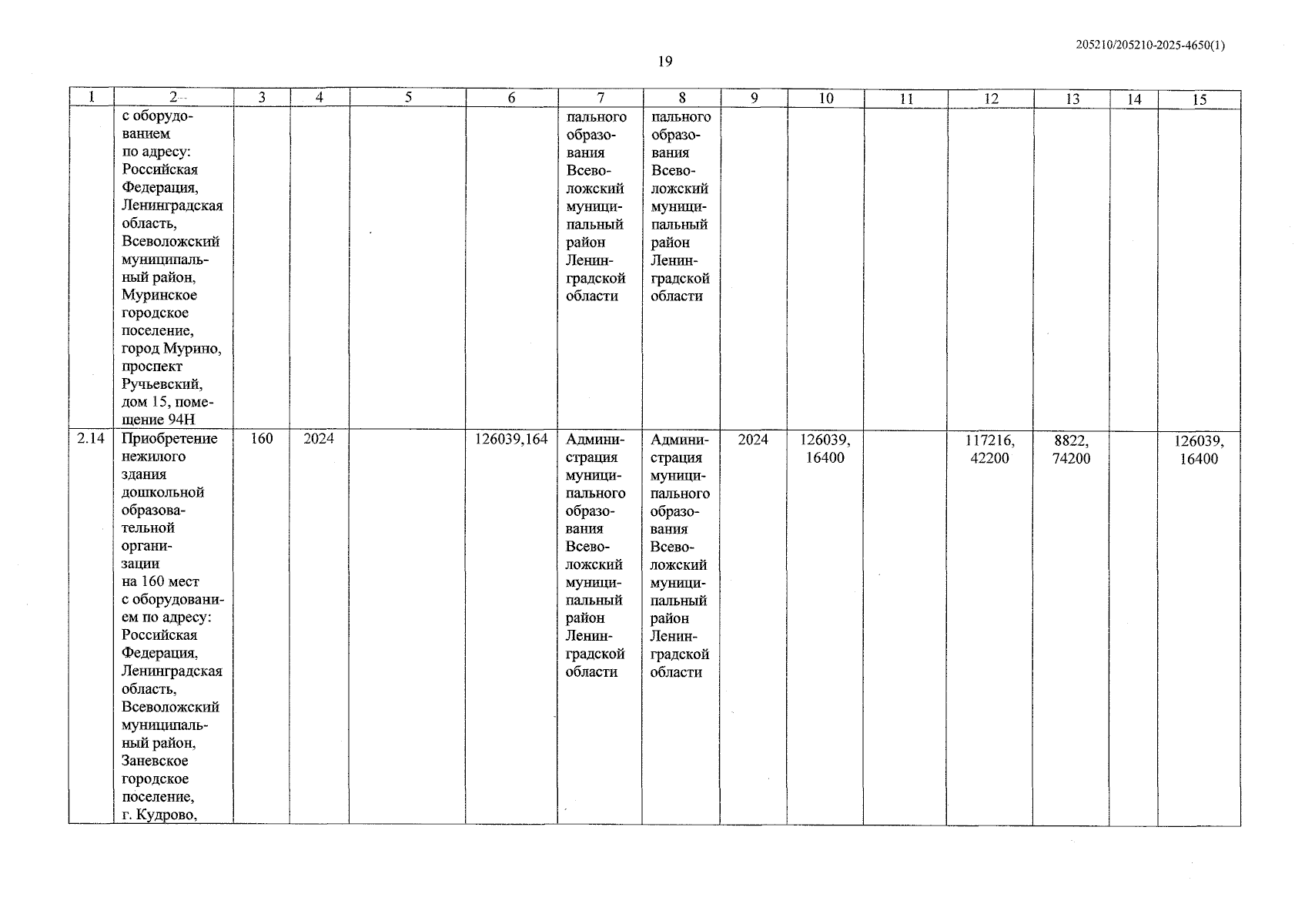 205210/205210-2025-4650(1)

19

| 1 | 2 | 3 | 4 | 5 | 6 | 7 | 8 | 9 | 10 | 11 | 12 | 13 | 14 | 15 |
|---|---|---|---|---|---|---|---|---|---|---|---|---|---|---|
| | с оборудованием по адресу: Российская Федерация, Ленинградская область, Всеволожский муниципальный район, Муринское городское поселение, город Мурино, проспект Ручьевский, дом 15, помещение 94Н | | | | | пального образования Всеволожский муниципальный район Ленинградской области | пального образования Всеволожский муниципальный район Ленинградской области | | | | | | | |
| 2.14 | Приобретение нежилого здания дошкольной образовательной организации на 160 мест с оборудованием по адресу: Российская Федерация, Ленинградская область, Всеволожский муниципальный район, Заневское городское поселение, г. Кудрово, | 160 | 2024 | | 126039,164 | Администрация муниципального образования Всеволожский муниципальный район Ленинградской области | Администрация муниципального образования Всеволожский муниципальный район Ленинградской области | 2024 | 126039, 16400 | | 117216, 42200 | 8822, 74200 | | 126039, 16400 |